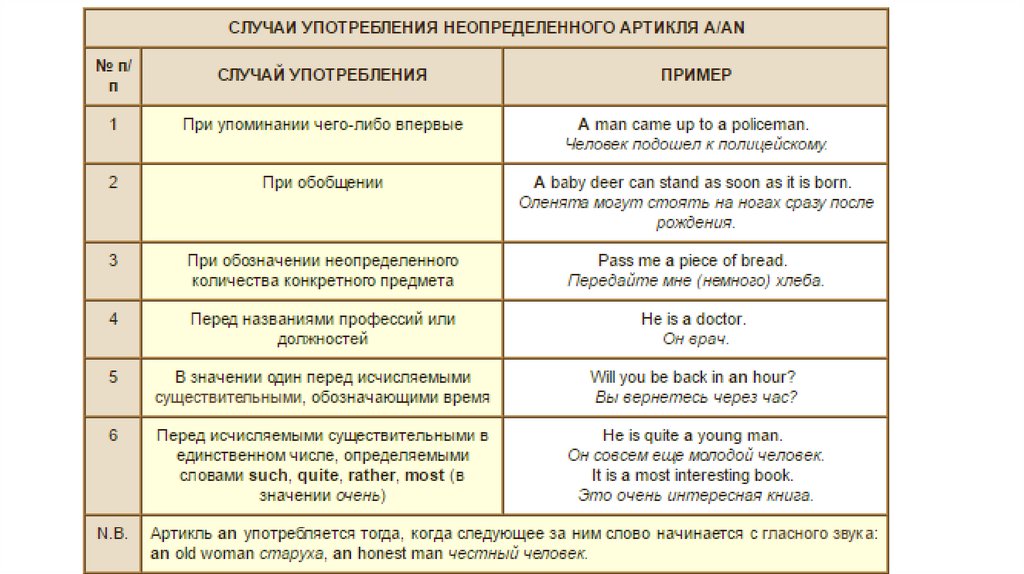 СЛУЧАИ УПОТРЕБЛЕНИЯ НЕОПРЕДЕЛЕННОГО АРТИКЛЯ A/AN

| № п/п | СЛУЧАЙ УПОТРЕБЛЕНИЯ | ПРИМЕР |
|---|---|---|
| 1 | При упоминании чего-либо впервые | A man came up to a policeman. Человек подошел к полицейскому. |
| 2 | При обобщении | A baby deer can stand as soon as it is born. Оленята могут стоять на ногах сразу после рождения. |
| 3 | При обозначении неопределенного количества конкретного предмета | Pass me a piece of bread. Передайте мне (немного) хлеба. |
| 4 | Перед названиями профессий или должностей | He is a doctor. Он врач. |
| 5 | В значении один перед исчисляемыми существительными, обозначающими время | Will you be back in an hour? Вы вернетесь через час? |
| 6 | Перед исчисляемыми существительными в единственном числе, определяемыми словами such, quite, rather, most (в значении очень) | He is quite a young man. Он совсем еще молодой человек. It is a most interesting book. Это очень интересная книга. |
| N.B. | Артикль an употребляется тогда, когда следующее за ним слово начинается с гласного звука: an old woman старуха, an honest man честный человек. | |